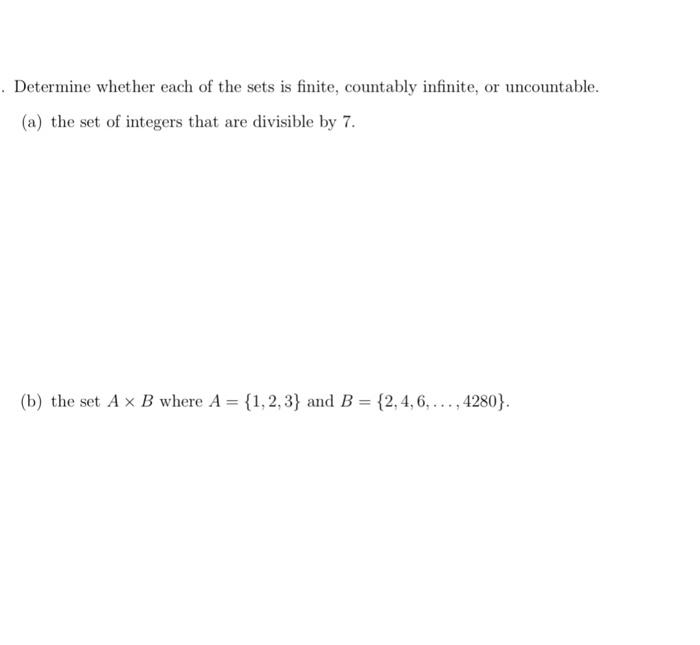 . Determine whether each of the sets is finite, countably infinite, or uncountable.

(a) the set of integers that are divisible by 7.

(b) the set $A \times B$ where $A = \{1, 2, 3\}$ and $B = \{2, 4, 6, \ldots, 4280\}$.